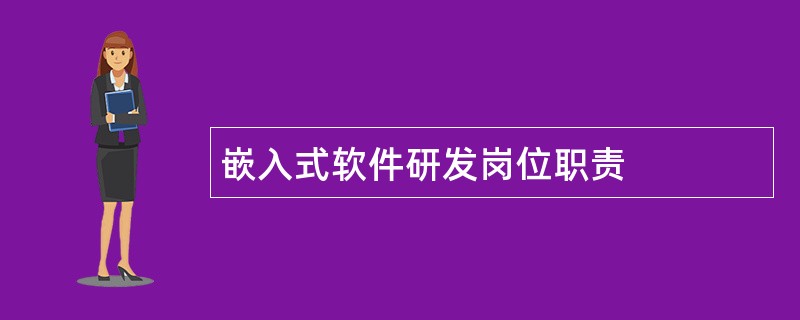 嵌入式软件研发岗位职责